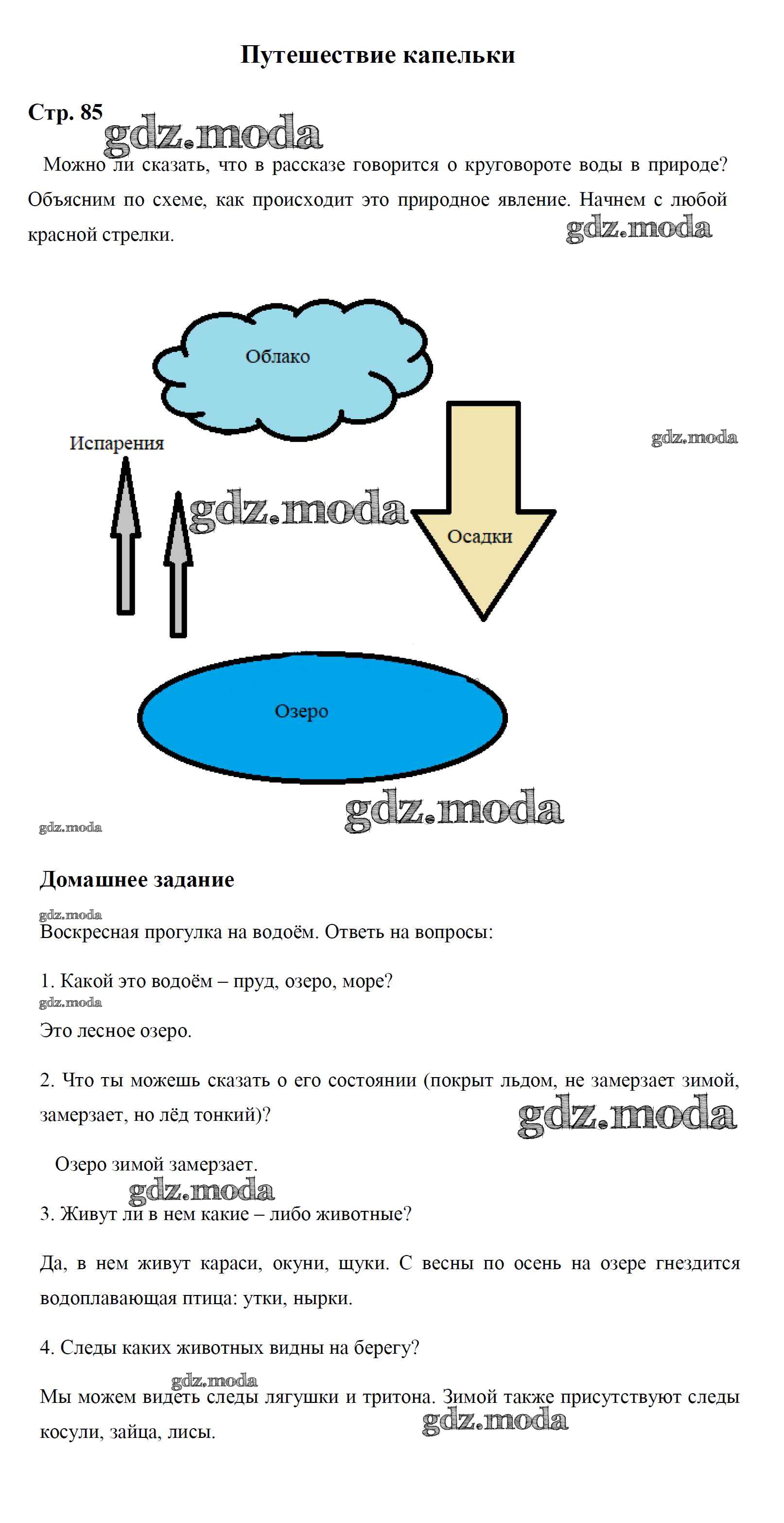 Путешествие капельки

Стр. 85

gdz.moda

Можно ли сказать, что в рассказе говорится о круговороте воды в природе? Объясним по схеме, как происходит это природное явление. Начнем с любой красной стрелки.

gdz.moda

Облако

Испарения

gdz.moda

gdz.moda

Осадки

Озеро

gdz.moda

gdz.moda

Домашнее задание

gdz.moda

Воскресная прогулка на водоём. Ответь на вопросы:

1. Какой это водоём – пруд, озеро, море?

gdz.moda

Это лесное озеро.

2. Что ты можешь сказать о его состоянии (покрыт льдом, не замерзает зимой, замерзает, но лёд тонкий)?

gdz.moda

Озеро зимой замерзает.

gdz.moda

3. Живут ли в нем какие – либо животные?

Да, в нем живут караси, окуни, щуки. С весны по осень на озере гнездится водоплавающая птица: утки, нырки.

4. Следы каких животных видны на берегу?

gdz.moda

Мы можем видеть следы лягушки и тритона. Зимой также присутствуют следы косули, зайца, лисы.

gdz.moda